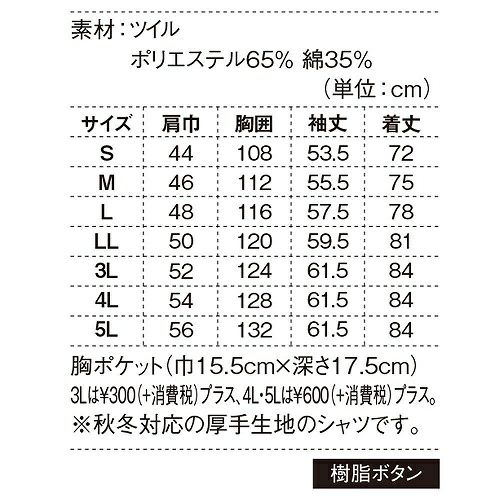 素材:ツイル
ポリエステル65% 綿35%
(単位:cm)

| サイズ | 肩巾 | 胸囲 | 袖丈 | 着丈 |
|---|---|---|---|---|
| S | 44 | 108 | 53.5 | 72 |
| M | 46 | 112 | 55.5 | 75 |
| L | 48 | 116 | 57.5 | 78 |
| LL | 50 | 120 | 59.5 | 81 |
| 3L | 52 | 124 | 61.5 | 84 |
| 4L | 54 | 128 | 61.5 | 84 |
| 5L | 56 | 132 | 61.5 | 84 |

胸ポケット(巾15.5cm×深さ17.5cm)
3Lは¥300(+消費税)プラス、4L・5Lは¥600(+消費税)プラス。
※秋冬対応の厚手生地のシャツです。

樹脂ボタン